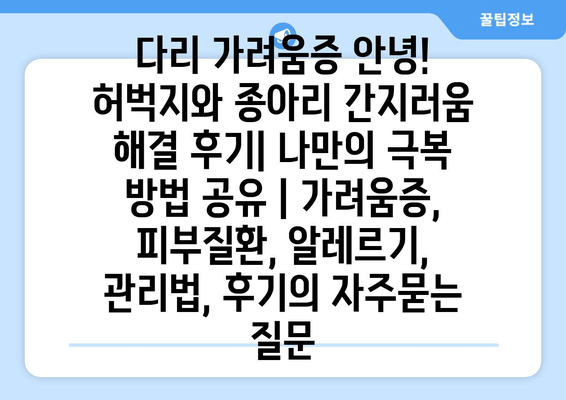 꿀팁정보

다리 가려움증 안녕! 허벅지와 종아리 간지러움 해결 후기| 나만의 극복 방법 공유 | 가려움증, 피부질환, 알레르기, 관리법, 후기의 자주묻는 질문